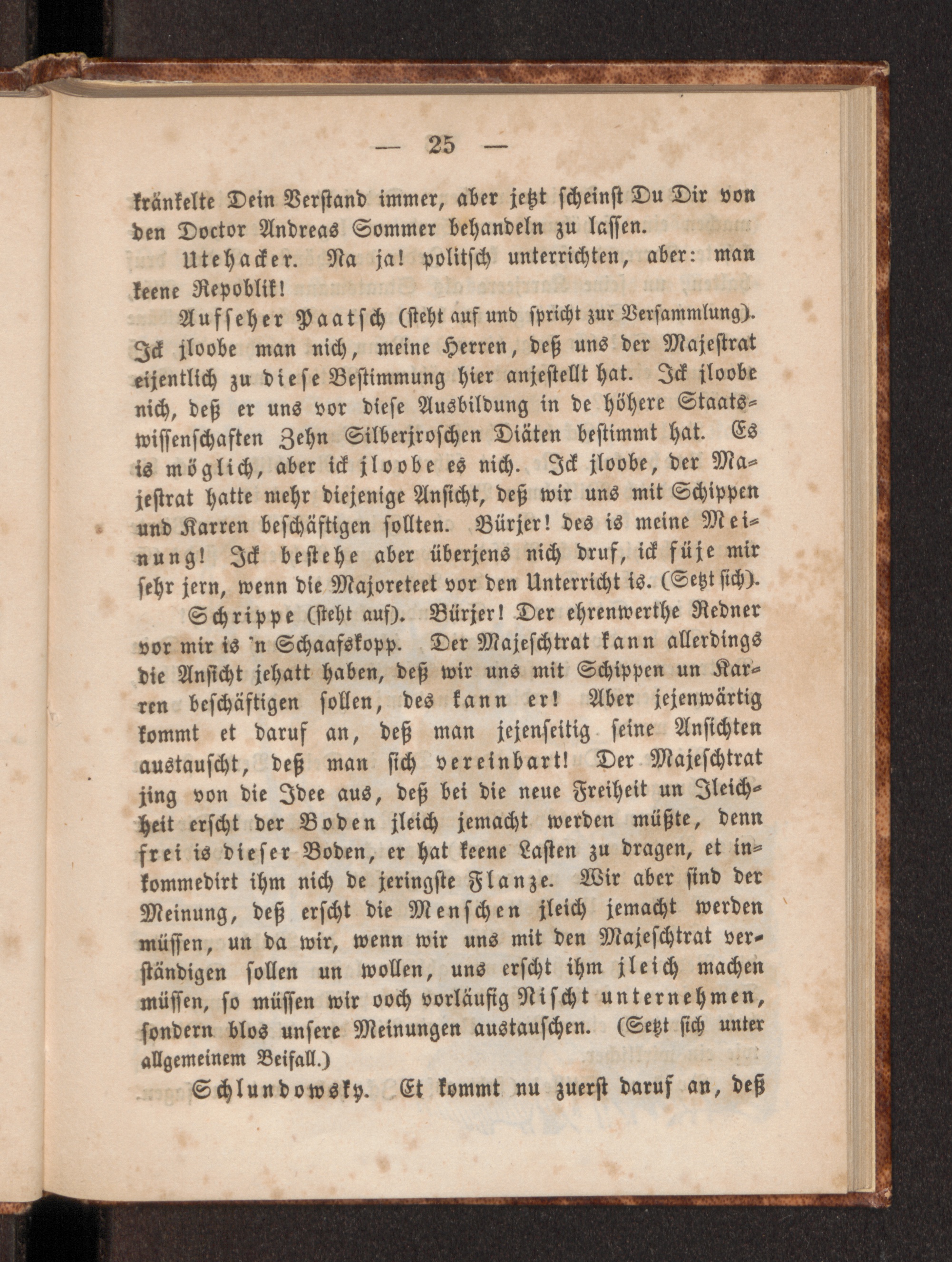 — 25 —

kränkelte Dein Verſtand immer, aber jetzt ſcheinſt Du Dir von den Doctor Andreas Sommer behandeln zu laſſen.

Utehacker. Na ja! politſch unterrichten, aber: man keene Repoblik!

Aufſeher Paatſch (ſteht auf und ſpricht zur Verſammlung). Ick jloobe man nich, meine Herren, deß uns der Majeſtrat eijentlich zu dieſe Beſtimmung hier anjeſtellt hat. Ick jloobe nich, deß er uns vor dieſe Ausbildung in de höhere Staatswiſſenſchaften Zehn Silberjroſchen Diäten beſtimmt hat. Es is möglich, aber ick jloobe es nich. Ick jloobe, der Majeſtrat hatte mehr diejenige Anſicht, deß wir uns mit Schippen und Karren beſchäftigen ſollten. Bürjer! des is meine Meinung! Ick beſtehe aber überjens nich druf, ick füje mir ſehr jern, wenn die Majoreteet vor den Unterricht is. (Setzt ſich).

Schrippe (ſteht auf). Bürjer! Der ehrenwerthe Redner vor mir is 'n Schaafskopp. Der Majeſchtrat kann allerdings die Anſicht jehatt haben, deß wir uns mit Schippen un Karren beſchäftigen ſollen, des kann er! Aber jejenwärtig kommt et daruf an, deß man jejenſeitig ſeine Anſichten austauſcht, deß man ſich vereinbart! Der Majeſchtrat jing von die Idee aus, deß bei die neue Freiheit un Jleichheit erſcht der Boden jleich jemacht werden müßte, denn frei is dieſer Boden, er hat keene Laſten zu dragen, et inkommedirt ihm nich de jeringſte Flanze. Wir aber ſind der Meinung, deß erſcht die Menſchen jleich jemacht werden müſſen, un da wir, wenn wir uns mit den Majeſchtrat verſtändigen ſollen un wollen, uns erſcht ihm jleich machen müſſen, ſo müſſen wir ooch vorläufig Niſcht unternehmen, ſondern blos unſere Meinungen austauſchen. (Setzt ſich unter allgemeinem Beifall.)

Schlundowsky. Et kommt nu zuerſt daruf an, deß